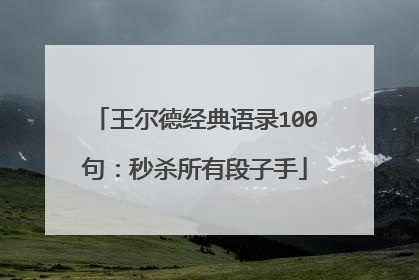 「王尔德经典语录100句：秒杀所有段子手」